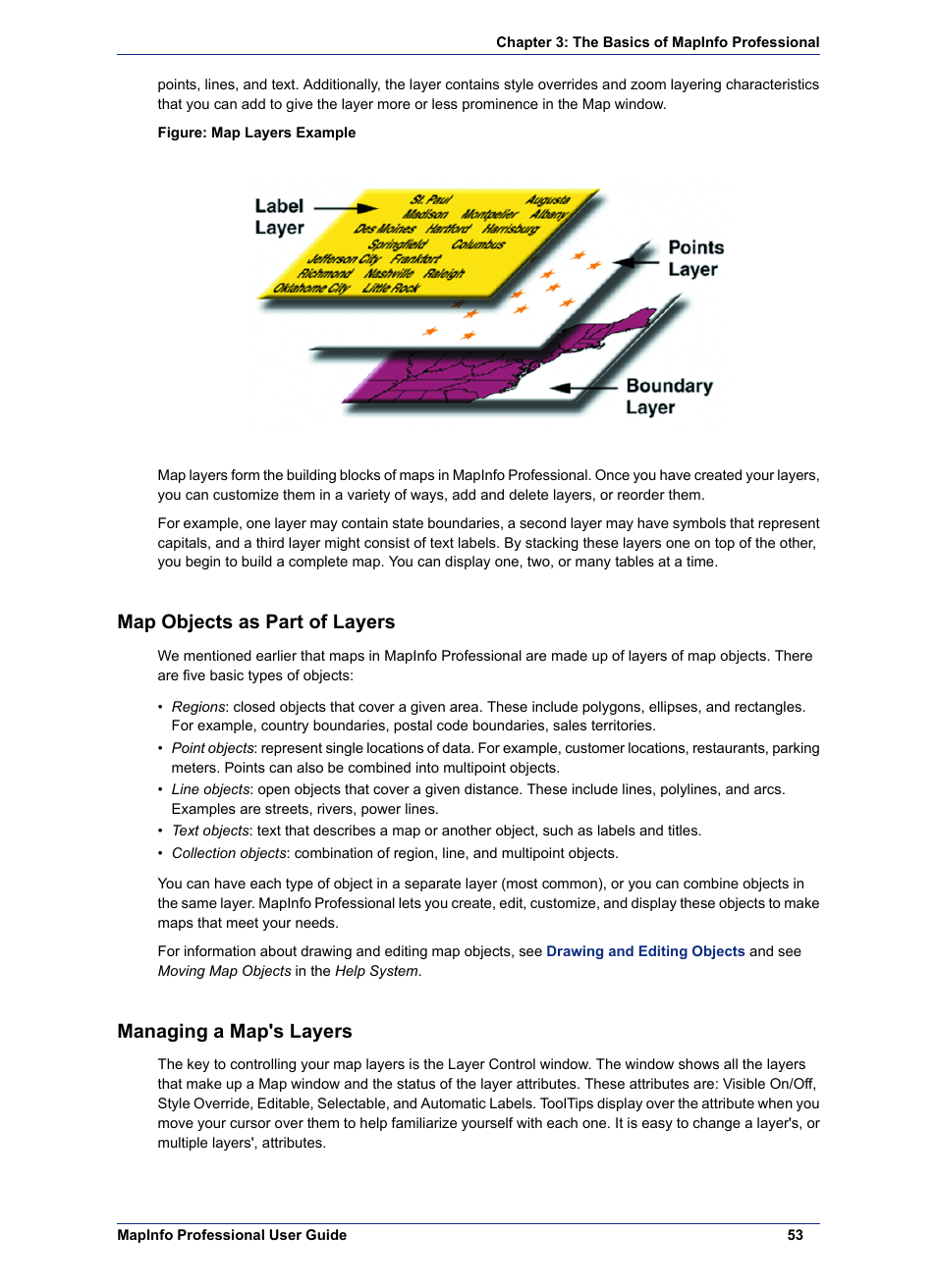 Chapter 3: The Basics of MapInfo Professional

points, lines, and text. Additionally, the layer contains style overrides and zoom layering characteristics that you can add to give the layer more or less prominence in the Map window.

Figure: Map Layers Example

Label Layer

St. Paul Augusta Madison Montpelier Albany Des Moines Hartford Harrisburg Springfield Columbus Jefferson City Frankfort Richmond Nashville Raleigh Oklahoma City Little Rock

Points Layer

Boundary Layer

Map layers form the building blocks of maps in MapInfo Professional. Once you have created your layers, you can customize them in a variety of ways, add and delete layers, or reorder them.

For example, one layer may contain state boundaries, a second layer may have symbols that represent capitals, and a third layer might consist of text labels. By stacking these layers one on top of the other, you begin to build a complete map. You can display one, two, or many tables at a time.

Map Objects as Part of Layers

We mentioned earlier that maps in MapInfo Professional are made up of layers of map objects. There are five basic types of objects:

• Regions: closed objects that cover a given area. These include polygons, ellipses, and rectangles. For example, country boundaries, postal code boundaries, sales territories.
• Point objects: represent single locations of data. For example, customer locations, restaurants, parking meters. Points can also be combined into multipoint objects.
• Line objects: open objects that cover a given distance. These include lines, polylines, and arcs. Examples are streets, rivers, power lines.
• Text objects: text that describes a map or another object, such as labels and titles.
• Collection objects: combination of region, line, and multipoint objects.

You can have each type of object in a separate layer (most common), or you can combine objects in the same layer. MapInfo Professional lets you create, edit, customize, and display these objects to make maps that meet your needs.

For information about drawing and editing map objects, see Drawing and Editing Objects and see Moving Map Objects in the Help System.

Managing a Map's Layers

The key to controlling your map layers is the Layer Control window. The window shows all the layers that make up a Map window and the status of the layer attributes. These attributes are: Visible On/Off, Style Override, Editable, Selectable, and Automatic Labels. ToolTips display over the attribute when you move your cursor over them to help familiarize yourself with each one. It is easy to change a layer's, or multiple layers', attributes.

MapInfo Professional User Guide 53